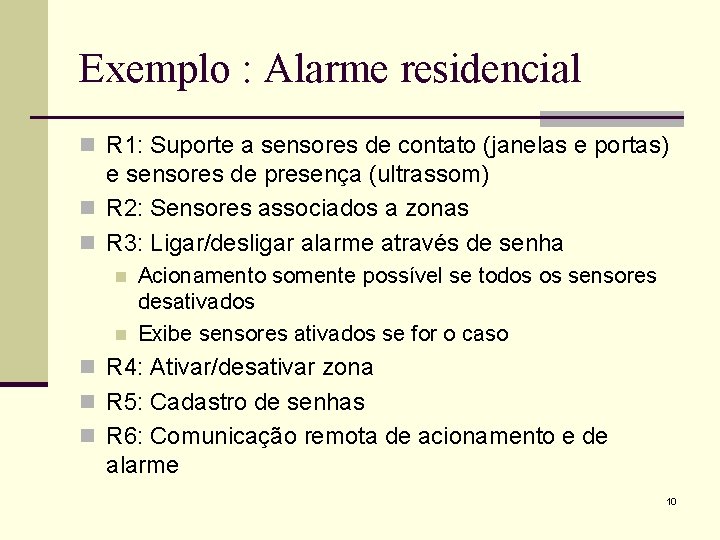 Exemplo : Alarme residencial

R1: Suporte a sensores de contato (janelas e portas) e sensores de presença (ultrassom)

R2: Sensores associados a zonas

R3: Ligar/desligar alarme através de senha

Acionamento somente possível se todos os sensores desativados

Exibe sensores ativados se for o caso

R4: Ativar/desativar zona

R5: Cadastro de senhas

R6: Comunicação remota de acionamento e de alarme

10